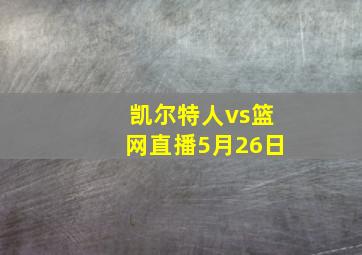 凯尔特人vs篮网直播5月26日